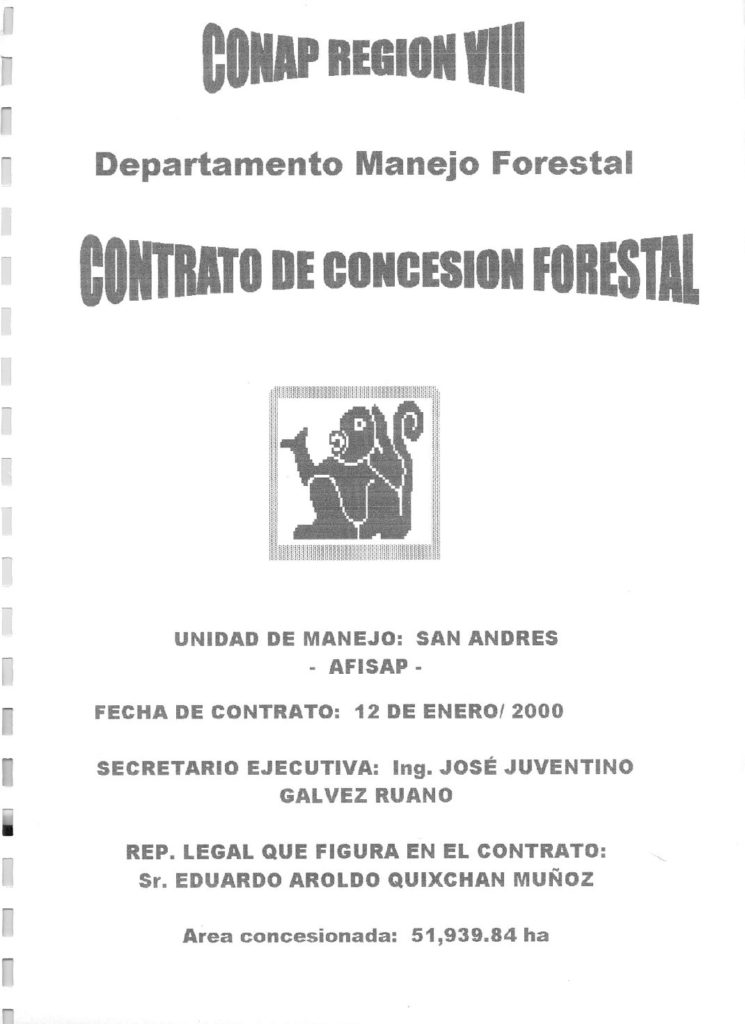 CONAP REGION VIII

Departamento Manejo Forestal

CONTRATO DE CONCESION FORESTAL

UNIDAD DE MANEJO: SAN ANDRES
- AFISAP -

FECHA DE CONTRATO: 12 DE ENERO/ 2000

SECRETARIO EJECUTIVA: Ing. JOSÉ JUVENTINO GALVEZ RUANO

REP. LEGAL QUE FIGURA EN EL CONTRATO: Sr. EDUARDO AROLDO QUIXCHAN MUÑOZ

Area concesionada: 51,939.84 ha